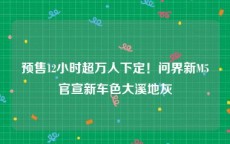 预售12小时超万人下定！问界新M5官宣新车色大溪地灰